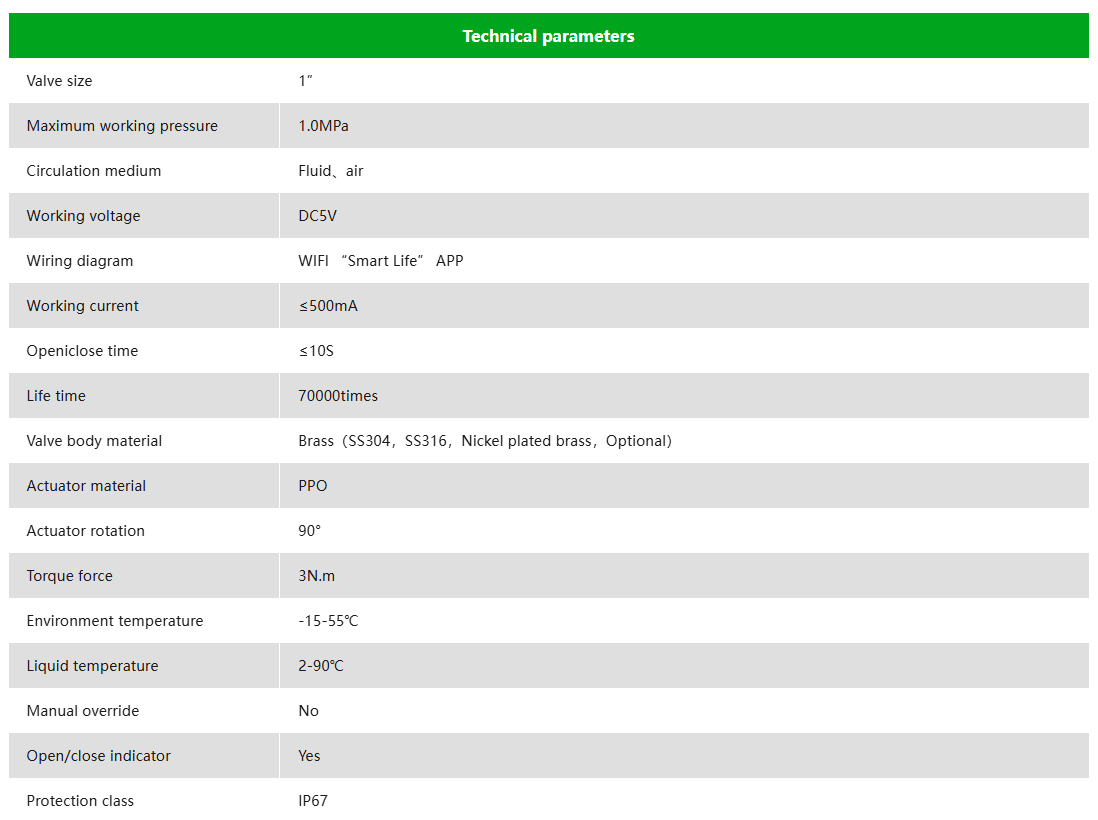 | Technical parameters | |
|---|---|
| Valve size | 1″ |
| Maximum working pressure | 1.0MPa |
| Circulation medium | Fluid、air |
| Working voltage | DC5V |
| Wiring diagram | WIFI “Smart Life” APP |
| Working current | ≤500mA |
| Openiclose time | ≤10S |
| Life time | 70000times |
| Valve body material | Brass（SS304，SS316，Nickel plated brass，Optional） |
| Actuator material | PPO |
| Actuator rotation | 90° |
| Torque force | 3N.m |
| Environment temperature | -15-55℃ |
| Liquid temperature | 2-90℃ |
| Manual override | No |
| Open/close indicator | Yes |
| Protection class | IP67 |